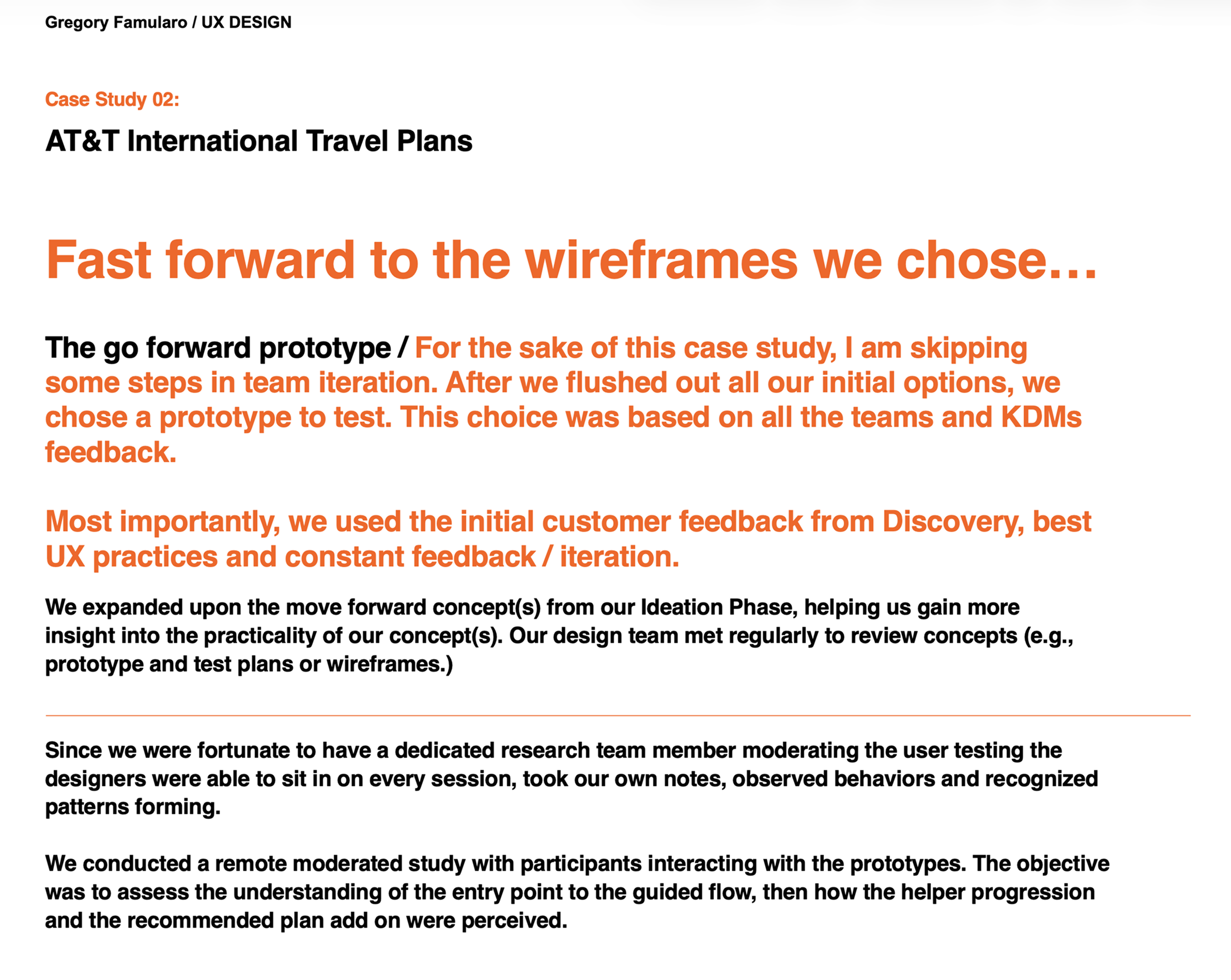 Gregory Famularo / UX DESIGN

Case Study 02:

AT&T International Travel Plans

Fast forward to the wireframes we chose…

The go forward prototype / For the sake of this case study, I am skipping some steps in team iteration. After we flushed out all our initial options, we chose a prototype to test. This choice was based on all the teams and KDMs feedback.

Most importantly, we used the initial customer feedback from Discovery, best UX practices and constant feedback / iteration.

We expanded upon the move forward concept(s) from our Ideation Phase, helping us gain more insight into the practicality of our concept(s). Our design team met regularly to review concepts (e.g., prototype and test plans or wireframes.)

Since we were fortunate to have a dedicated research team member moderating the user testing the designers were able to sit in on every session, took our own notes, observed behaviors and recognized patterns forming.

We conducted a remote moderated study with participants interacting with the prototypes. The objective was to assess the understanding of the entry point to the guided flow, then how the helper progression and the recommended plan add on were perceived.